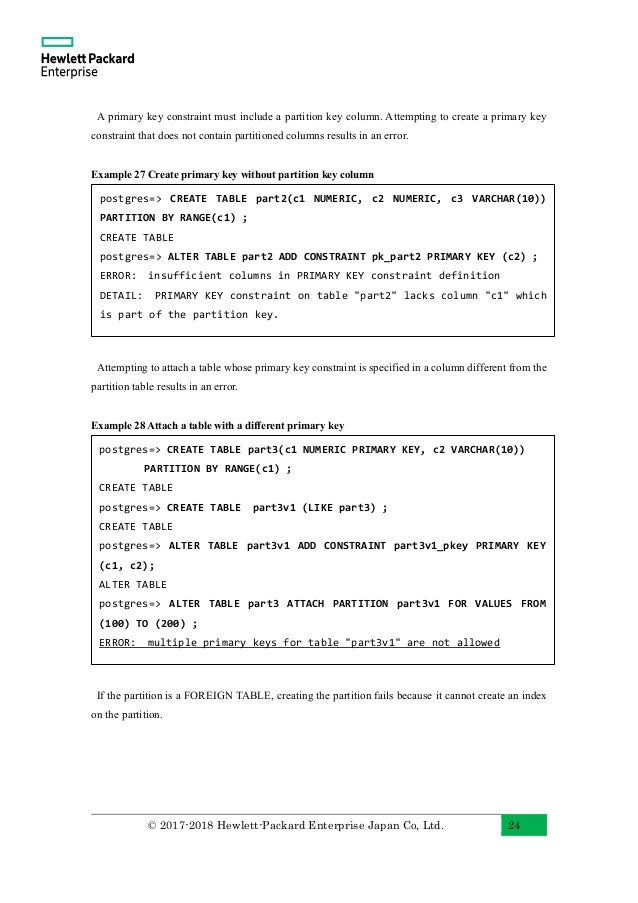 Hewlett Packard
Enterprise

A primary key constraint must include a partition key column. Attempting to create a primary key constraint that does not contain partitioned columns results in an error.

Example 27 Create primary key without partition key column

postgres=> CREATE TABLE part2(c1 NUMERIC, c2 NUMERIC, c3 VARCHAR(10)) PARTITION BY RANGE(c1) ;
CREATE TABLE
postgres=> ALTER TABLE part2 ADD CONSTRAINT pk_part2 PRIMARY KEY (c2) ;
ERROR: insufficient columns in PRIMARY KEY constraint definition
DETAIL: PRIMARY KEY constraint on table "part2" lacks column "c1" which is part of the partition key.

Attempting to attach a table whose primary key constraint is specified in a column different from the partition table results in an error.

Example 28 Attach a table with a different primary key

postgres=> CREATE TABLE part3(c1 NUMERIC PRIMARY KEY, c2 VARCHAR(10))
PARTITION BY RANGE(c1) ;
CREATE TABLE
postgres=> CREATE TABLE part3v1 (LIKE part3) ;
CREATE TABLE
postgres=> ALTER TABLE part3v1 ADD CONSTRAINT part3v1_pkey PRIMARY KEY (c1, c2);
ALTER TABLE
postgres=> ALTER TABLE part3 ATTACH PARTITION part3v1 FOR VALUES FROM (100) TO (200) ;
ERROR: multiple primary keys for table "part3v1" are not allowed

If the partition is a FOREIGN TABLE, creating the partition fails because it cannot create an index on the partition.

© 2017-2018 Hewlett-Packard Enterprise Japan Co, Ltd. 24